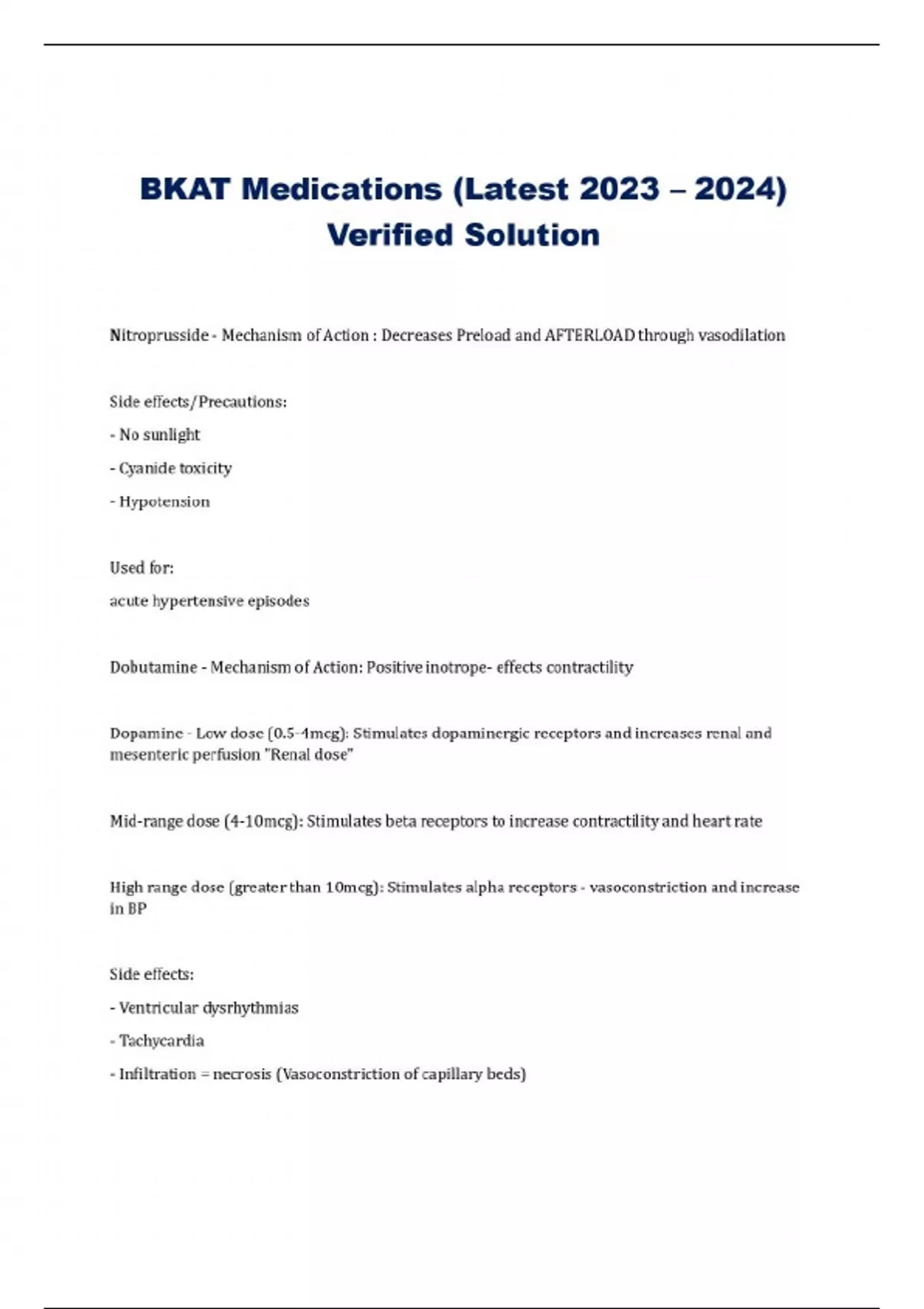 BKAT Medications (Latest 2023 – 2024) Verified Solution

Nitroprusside - Mechanism of Action : Decreases Preload and AFTERLOAD through vasodilation

Side effects/Precautions:

- No sunlight

- Cyanide toxicity

- Hypotension

Used for:

acute hypertensive episodes

Dobutamine - Mechanism of Action: Positive inotrope- effects contractility

Dopamine - Low dose (0.5-4mcg): Stimulates dopaminergic receptors and increases renal and mesenteric perfusion "Renal dose"

Mid-range dose (4-10mcg): Stimulates beta receptors to increase contractility and heart rate

High range dose (greater than 10mcg): Stimulates alpha receptors - vasoconstriction and increase in BP

Side effects:

- Ventricular dysrhythmias

- Tachycardia

- Infiltration = necrosis (Vasoconstriction of capillary beds)